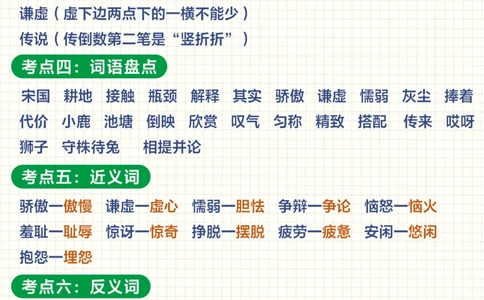 谦虚（虚下边两点下的一横不能少）
传说（传倒数第二笔是“竖折折”）

考点四：词语盘点

宋国 耕地 接触 瓶颈 解释 其实 骄傲 谦虚 懦弱 灰尘 捧着 代价 小鹿 池塘 倒映 欣赏 叹气 匀称 精致 搭配 传来 哎呀 狮子 守株待兔 相提并论

考点五：近义词

骄傲—傲慢 谦虚—虚心 懦弱—胆怯 争辩—争论 恼怒—恼火 羞耻—耻辱 惊讶—惊奇 挣脱—摆脱 疲劳—疲惫 安闲—悠闲 抱怨—埋怨

考点六：反义词